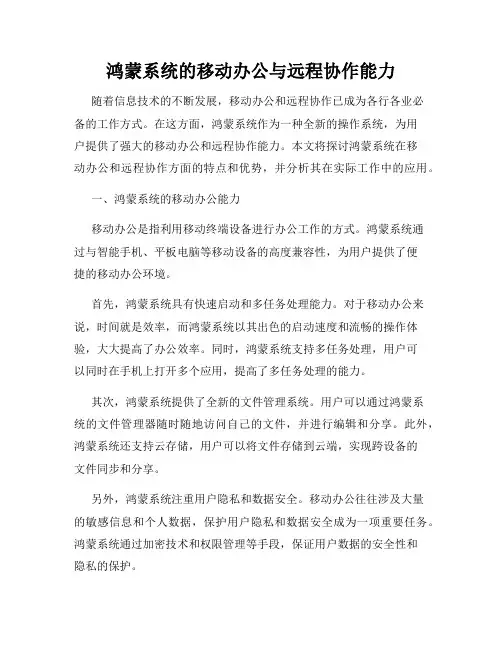 鸿蒙系统的移动办公与远程协作能力

随着信息技术的不断发展，移动办公和远程协作已成为各行各业必备的工作方式。在这方面，鸿蒙系统作为一种全新的操作系统，为用户提供了强大的移动办公和远程协作能力。本文将探讨鸿蒙系统在移动办公和远程协作方面的特点和优势，并分析其在实际工作中的应用。

一、鸿蒙系统的移动办公能力

移动办公是指利用移动终端设备进行办公工作的方式。鸿蒙系统通过与智能手机、平板电脑等移动设备的高度兼容性，为用户提供了便捷的移动办公环境。

首先，鸿蒙系统具有快速启动和多任务处理能力。对于移动办公来说，时间就是效率，而鸿蒙系统以其出色的启动速度和流畅的操作体验，大大提高了办公效率。同时，鸿蒙系统支持多任务处理，用户可以同时在手机上打开多个应用，提高了多任务处理的能力。

其次，鸿蒙系统提供了全新的文件管理系统。用户可以通过鸿蒙系统的文件管理器随时随地访问自己的文件，并进行编辑和分享。此外，鸿蒙系统还支持云存储，用户可以将文件存储到云端，实现跨设备的文件同步和分享。

另外，鸿蒙系统注重用户隐私和数据安全。移动办公往往涉及大量的敏感信息和个人数据，保护用户隐私和数据安全成为一项重要任务。鸿蒙系统通过加密技术和权限管理等手段，保证用户数据的安全性和隐私的保护。